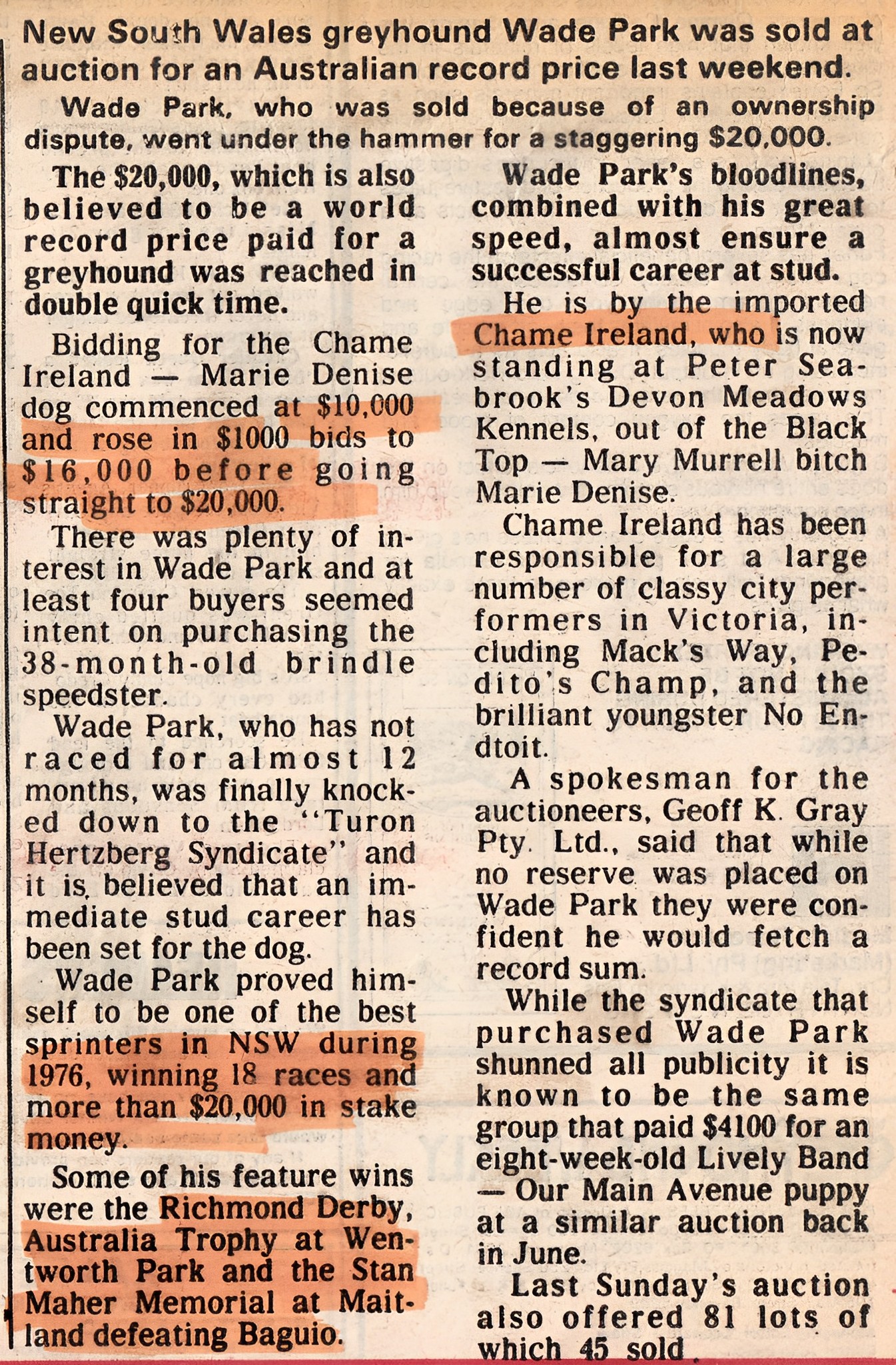 New South Wales greyhound Wade Park was sold at auction for an Australian record price last weekend.

Wade Park, who was sold because of an ownership dispute, went under the hammer for a staggering $20,000.

The $20,000, which is also believed to be a world record price paid for a greyhound was reached in double quick time.

Bidding for the Chame Ireland — Marie Denise dog commenced at $10,000 and rose in $1000 bids to $16,000 before going straight to $20,000.

There was plenty of interest in Wade Park and at least four buyers seemed intent on purchasing the 38-month-old brindle speedster.

Wade Park, who has not raced for almost 12 months, was finally knocked down to the "Turon Hertzberg Syndicate" and it is believed that an immediate stud career has been set for the dog.

Wade Park proved himself to be one of the best sprinters in NSW during 1976, winning 18 races and more than $20,000 in stake money.

Some of his feature wins were the Richmond Derby, Australia Trophy at Wentworth Park and the Stan Maher Memorial at Maitland defeating Baguio.

Wade Park's bloodlines, combined with his great speed, almost ensure a successful career at stud.

He is by the imported Chame Ireland, who is now standing at Peter Seabrook's Devon Meadows Kennels, out of the Black Top — Mary Murrell bitch Marie Denise.

Chame Ireland has been responsible for a large number of classy city performers in Victoria, including Mack's Way, Pedito's Champ, and the brilliant youngster No Endtoit.

A spokesman for the auctioneers, Geoff K. Gray Pty. Ltd., said that while no reserve was placed on Wade Park they were confident he would fetch a record sum.

While the syndicate that purchased Wade Park shunned all publicity it is known to be the same group that paid $4100 for an eight-week-old Lively Band — Our Main Avenue puppy at a similar auction back in June.

Last Sunday's auction also offered 81 lots of which 45 sold.